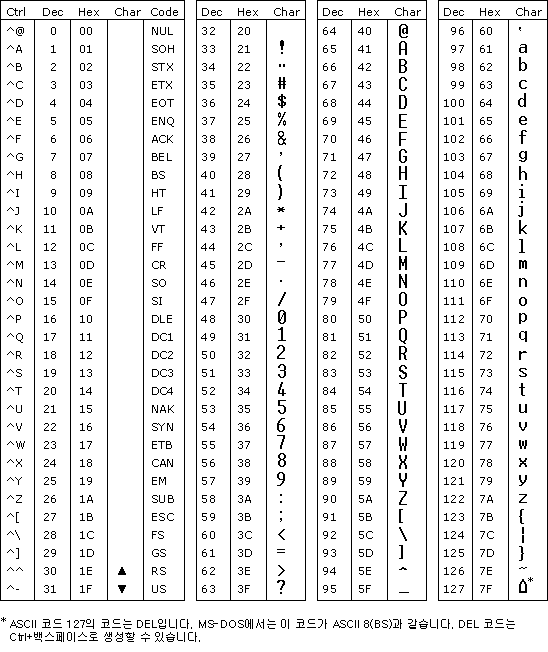 | Ctrl | Dec | Hex | Char | Code |
|---|---|---|---|---|
| ^@ | 0 | 00 | | NUL |
| ^A | 1 | 01 | | SOH |
| ^B | 2 | 02 | | STX |
| ^C | 3 | 03 | | ETX |
| ^D | 4 | 04 | | EOT |
| ^E | 5 | 05 | | ENQ |
| ^F | 6 | 06 | | ACK |
| ^G | 7 | 07 | | BEL |
| ^H | 8 | 08 | | BS |
| ^I | 9 | 09 | | HT |
| ^J | 10 | 0A | | LF |
| ^K | 11 | 0B | | VT |
| ^L | 12 | 0C | | FF |
| ^M | 13 | 0D | | CR |
| ^N | 14 | 0E | | SO |
| ^O | 15 | 0F | | SI |
| ^P | 16 | 10 | | DLE |
| ^Q | 17 | 11 | | DC1 |
| ^R | 18 | 12 | | DC2 |
| ^S | 19 | 13 | | DC3 |
| ^T | 20 | 14 | | DC4 |
| ^U | 21 | 15 | | NAK |
| ^V | 22 | 16 | | SYN |
| ^W | 23 | 17 | | ETB |
| ^X | 24 | 18 | | CAN |
| ^Y | 25 | 19 | | EM |
| ^Z | 26 | 1A | | SUB |
| ^[ | 27 | 1B | | ESC |
| ^\ | 28 | 1C | | FS |
| ^] | 29 | 1D | | GS |
| ^^ | 30 | 1E | ▲ | RS |
| ^- | 31 | 1F | ▼ | US |

| Dec | Hex | Char |
|---|---|---|
| 32 | 20 | |
| 33 | 21 | ! |
| 34 | 22 | " |
| 35 | 23 | # |
| 36 | 24 | $ |
| 37 | 25 | % |
| 38 | 26 | & |
| 39 | 27 | ' |
| 40 | 28 | ( |
| 41 | 29 | ) |
| 42 | 2A | * |
| 43 | 2B | + |
| 44 | 2C | , |
| 45 | 2D | - |
| 46 | 2E | . |
| 47 | 2F | / |
| 48 | 30 | 0 |
| 49 | 31 | 1 |
| 50 | 32 | 2 |
| 51 | 33 | 3 |
| 52 | 34 | 4 |
| 53 | 35 | 5 |
| 54 | 36 | 6 |
| 55 | 37 | 7 |
| 56 | 38 | 8 |
| 57 | 39 | 9 |
| 58 | 3A | : |
| 59 | 3B | ; |
| 60 | 3C | < |
| 61 | 3D | = |
| 62 | 3E | > |
| 63 | 3F | ? |

| Dec | Hex | Char |
|---|---|---|
| 64 | 40 | @ |
| 65 | 41 | A |
| 66 | 42 | B |
| 67 | 43 | C |
| 68 | 44 | D |
| 69 | 45 | E |
| 70 | 46 | F |
| 71 | 47 | G |
| 72 | 48 | H |
| 73 | 49 | I |
| 74 | 4A | J |
| 75 | 4B | K |
| 76 | 4C | L |
| 77 | 4D | M |
| 78 | 4E | N |
| 79 | 4F | O |
| 80 | 50 | P |
| 81 | 51 | Q |
| 82 | 52 | R |
| 83 | 53 | S |
| 84 | 54 | T |
| 85 | 55 | U |
| 86 | 56 | V |
| 87 | 57 | W |
| 88 | 58 | X |
| 89 | 59 | Y |
| 90 | 5A | Z |
| 91 | 5B | [ |
| 92 | 5C | \ |
| 93 | 5D | ] |
| 94 | 5E | ^ |
| 95 | 5F | _ |

| Dec | Hex | Char |
|---|---|---|
| 96 | 60 | ` |
| 97 | 61 | a |
| 98 | 62 | b |
| 99 | 63 | c |
| 100 | 64 | d |
| 101 | 65 | e |
| 102 | 66 | f |
| 103 | 67 | g |
| 104 | 68 | h |
| 105 | 69 | i |
| 106 | 6A | j |
| 107 | 6B | k |
| 108 | 6C | l |
| 109 | 6D | m |
| 110 | 6E | n |
| 111 | 6F | o |
| 112 | 70 | p |
| 113 | 71 | q |
| 114 | 72 | r |
| 115 | 73 | s |
| 116 | 74 | t |
| 117 | 75 | u |
| 118 | 76 | v |
| 119 | 77 | w |
| 120 | 78 | x |
| 121 | 79 | y |
| 122 | 7A | z |
| 123 | 7B | { |
| 124 | 7C | ¦ |
| 125 | 7D | } |
| 126 | 7E | ~ |
| 127 | 7F | ⌂* |

* ASCII 코드 127의 코드는 DEL입니다. MS-DOS에서는 이 코드가 ASCII 8(BS)과 같습니다. DEL 코드는 Ctrl+백스페이스로 생성할 수 있습니다.